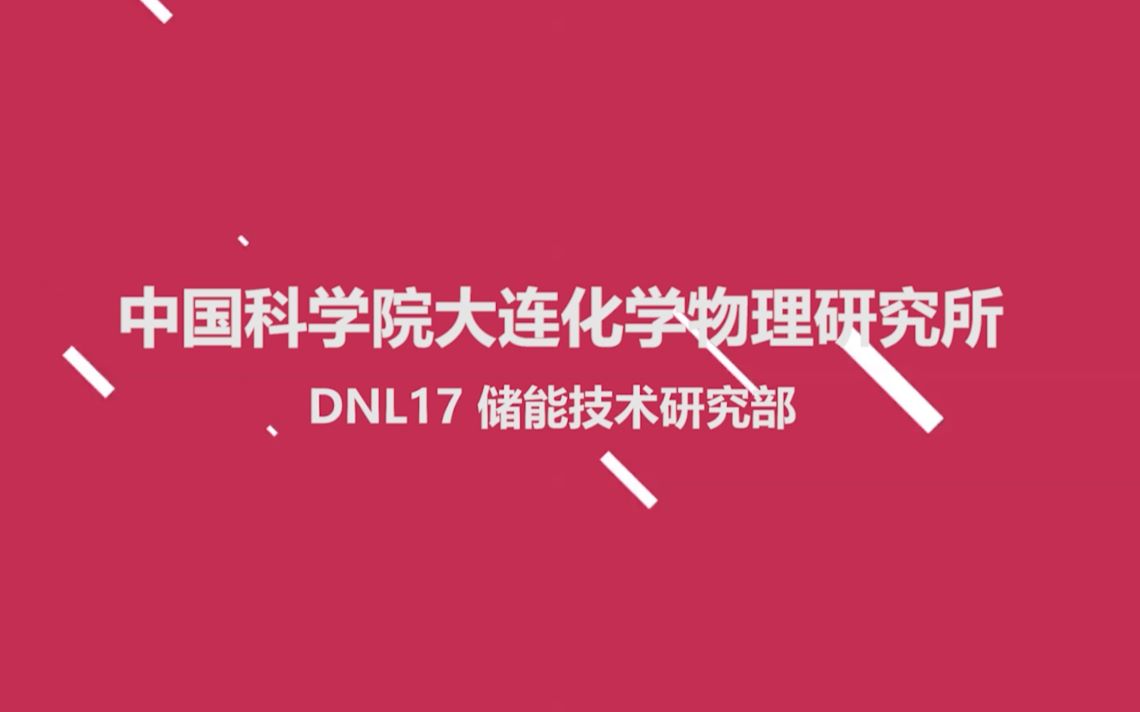 中国科学院大连化学物理研究所

DNL17 储能技术研究部